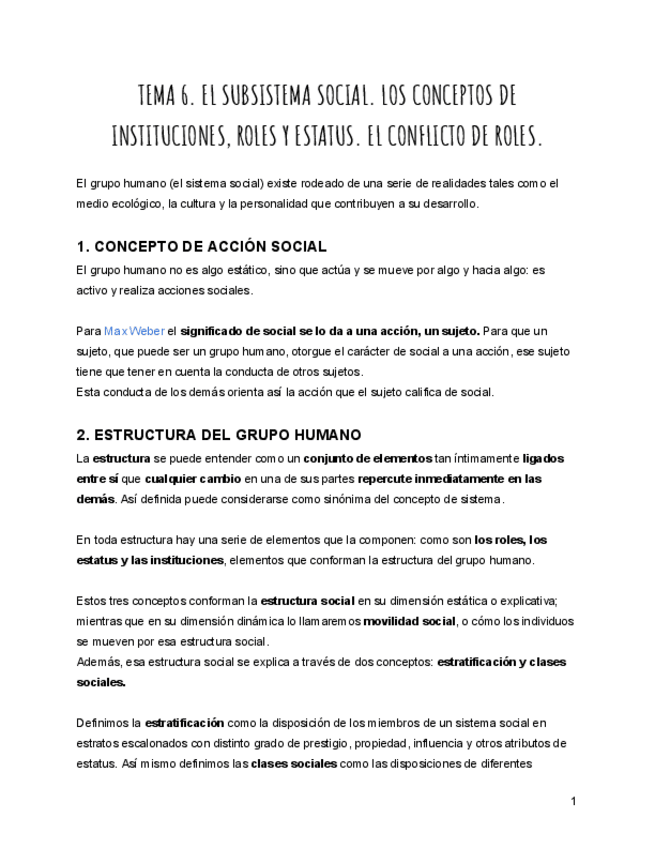 TEMA 6. EL SUBSISTEMA SOCIAL. LOS CONCEPTOS DE INSTITUCIONES, ROLES Y ESTATUS. EL CONFLICTO DE ROLES.

El grupo humano (el sistema social) existe rodeado de una serie de realidades tales como el medio ecológico, la cultura y la personalidad que contribuyen a su desarrollo.

1. CONCEPTO DE ACCIÓN SOCIAL

El grupo humano no es algo estático, sino que actúa y se mueve por algo y hacia algo: es activo y realiza acciones sociales.

Para Max Weber el significado de social se lo da a una acción, un sujeto. Para que un sujeto, que puede ser un grupo humano, otorgue el carácter de social a una acción, ese sujeto tiene que tener en cuenta la conducta de otros sujetos.
Esta conducta de los demás orienta así la acción que el sujeto califica de social.

2. ESTRUCTURA DEL GRUPO HUMANO

La estructura se puede entender como un conjunto de elementos tan íntimamente ligados entre sí que cualquier cambio en una de sus partes repercute inmediatamente en las demás. Así definida puede considerarse como sinónima del concepto de sistema.

En toda estructura hay una serie de elementos que la componen: como son los roles, los estatus y las instituciones, elementos que conforman la estructura del grupo humano.

Estos tres conceptos conforman la estructura social en su dimensión estática o explicativa; mientras que en su dimensión dinámica lo llamaremos movilidad social, o cómo los individuos se mueven por esa estructura social.
Además, esa estructura social se explica a través de dos conceptos: estratificación y clases sociales.

Definimos la estratificación como la disposición de los miembros de un sistema social en estratos escalonados con distinto grado de prestigio, propiedad, influencia y otros atributos de estatus. Así mismo definimos las clases sociales como las disposiciones de diferentes

1